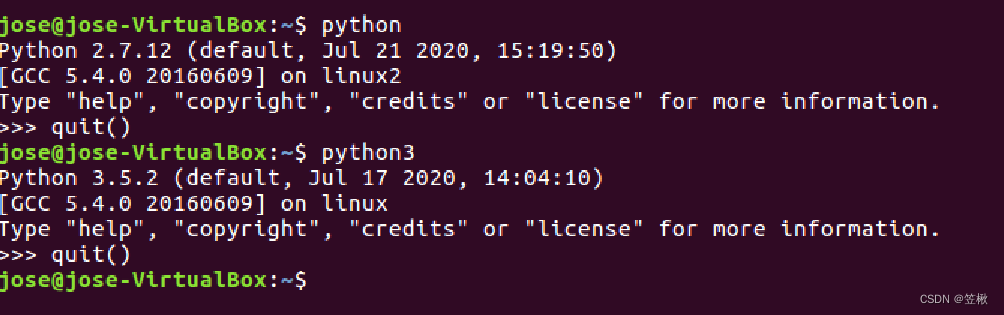 jose@jose-VirtualBox:~$ python
Python 2.7.12 (default, Jul 21 2020, 15:19:50)
[GCC 5.4.0 20160609] on linux2
Type "help", "copyright", "credits" or "license" for more information.
>>> quit()
jose@jose-VirtualBox:~$ python3
Python 3.5.2 (default, Jul 17 2020, 14:04:10)
[GCC 5.4.0 20160609] on linux
Type "help", "copyright", "credits" or "license" for more information.
>>> quit()
jose@jose-VirtualBox:~$

CSDN @笠楸